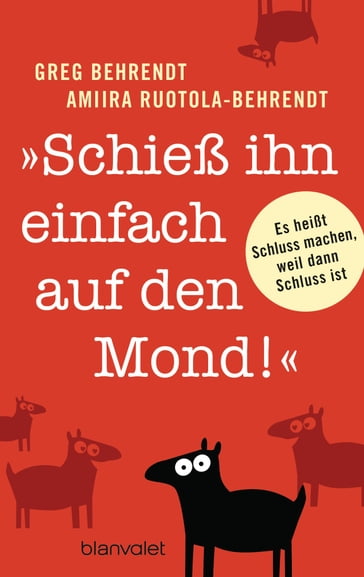 GREG BEHRENDT
AMIIRA RUOTOLA-BEHRENDT

»Schieß ihn einfach auf den Mond!«

Es heißt Schluss machen, weil dann Schluss ist

blanvalet